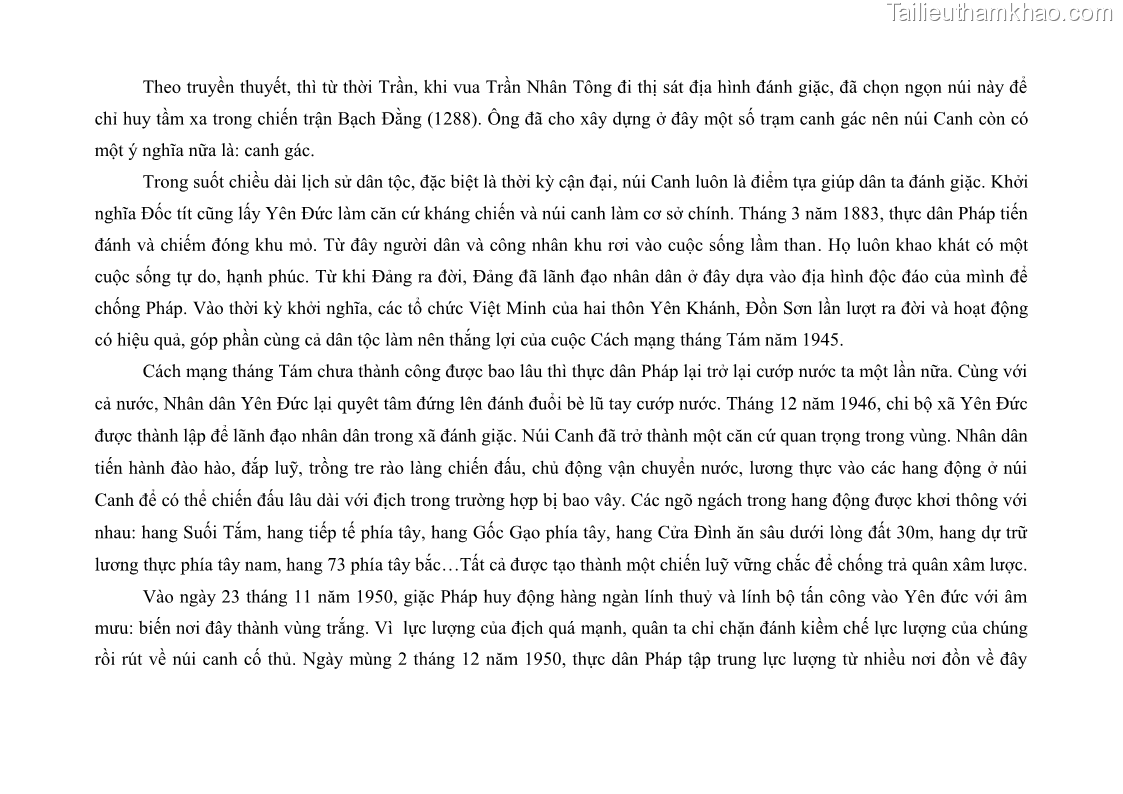 Tailieuthamkhao.com

Theo truyền thuyết, thì từ thời Trần, khi vua Trần Nhân Tông đi thị sát địa hình đánh giặc, đã chọn ngọn núi này để chỉ huy tầm xa trong chiến trận Bạch Đằng (1288). Ông đã cho xây dựng ở đây một số trạm canh gác nên núi Canh còn có một ý nghĩa nữa là: canh gác.

Trong suốt chiều dài lịch sử dân tộc, đặc biệt là thời kỳ cận đại, núi Canh luôn là điểm tựa giúp dân ta đánh giặc. Khởi nghĩa Đốc tít cũng lấy Yên Đức làm căn cứ kháng chiến và núi canh làm cơ sở chính. Tháng 3 năm 1883, thực dân Pháp tiến đánh và chiếm đóng khu mỏ. Từ đây người dân và công nhân khu rơi vào cuộc sống lầm than. Họ luôn khao khát có một cuộc sống tự do, hạnh phúc. Từ khi Đảng ra đời, Đảng đã lãnh đạo nhân dân ở đây dựa vào địa hình độc đáo của mình để chống Pháp. Vào thời kỳ khởi nghĩa, các tổ chức Việt Minh của hai thôn Yên Khánh, Đồn Sơn lần lượt ra đời và hoạt động có hiệu quả, góp phần cùng cả dân tộc làm nên thắng lợi của cuộc Cách mạng tháng Tám năm 1945.

Cách mạng tháng Tám chưa thành công được bao lâu thì thực dân Pháp lại trở lại cướp nước ta một lần nữa. Cùng với cả nước, Nhân dân Yên Đức lại quyết tâm đứng lên đánh đuổi bè lũ tay cướp nước. Tháng 12 năm 1946, chi bộ xã Yên Đức được thành lập để lãnh đạo nhân dân trong xã đánh giặc. Núi Canh đã trở thành một căn cứ quan trọng trong vùng. Nhân dân tiến hành đào hào, đắp luỹ, trồng tre rào làng chiến đấu, chủ động vận chuyển nước, lương thực vào các hang động ở núi Canh để có thể chiến đấu lâu dài với địch trong trường hợp bị bao vây. Các ngõ ngách trong hang động được khơi thông với nhau: hang Suối Tắm, hang tiếp tế phía tây, hang Gốc Gạo phía tây, hang Cửa Đình ăn sâu dưới lòng đất 30m, hang dự trữ lương thực phía tây nam, hang 73 phía tây bắc…Tất cả được tạo thành một chiến luỹ vững chắc để chống trả quân xâm lược.

Vào ngày 23 tháng 11 năm 1950, giặc Pháp huy động hàng ngàn lính thuỷ và lính bộ tấn công vào Yên đức với âm mưu: biến nơi đây thành vùng trắng. Vì lực lượng của địch quá mạnh, quân ta chỉ chặn đánh kiềm chế lực lượng của chúng rồi rút về núi canh cố thủ. Ngày mùng 2 tháng 12 năm 1950, thực dân Pháp tập trung lực lượng từ nhiều nơi đồn về đây